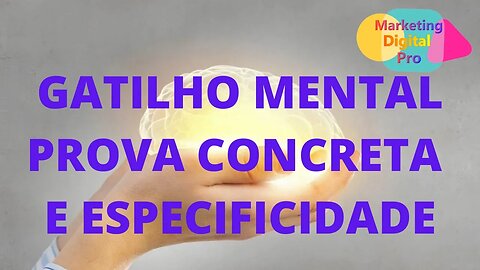 Marketing Digital Pro

GATILHO MENTAL PROVA CONCRETA E ESPECIFICIDADE